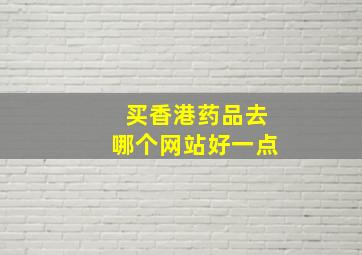 买香港药品去
哪个网站好一点